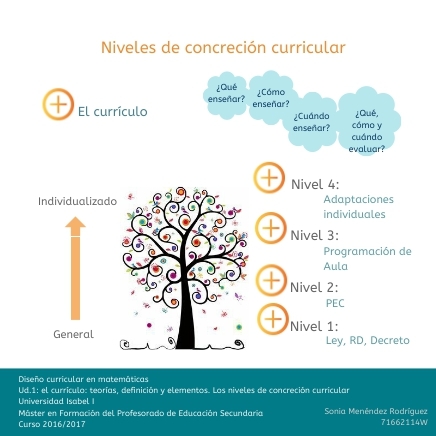 Niveles de concreción curricular

El currículo

¿Qué enseñar?

¿Cómo enseñar?

¿Cuándo enseñar?

¿Qué, cómo y cuándo evaluar?

Individualizado

General

Nivel 4:
Adaptaciones individuales

Nivel 3:
Programación de Aula

Nivel 2:
PEC

Nivel 1:
Ley, RD, Decreto

Diseño curricular en matemáticas
Ud.1: el currículo: teorías, definición y elementos. Los niveles de concreción curricular
Universidad Isabel I
Máster en Formación del Profesorado de Educación Secundaria
Curso 2016/2017

Sonia Menéndez Rodríguez
71662114W